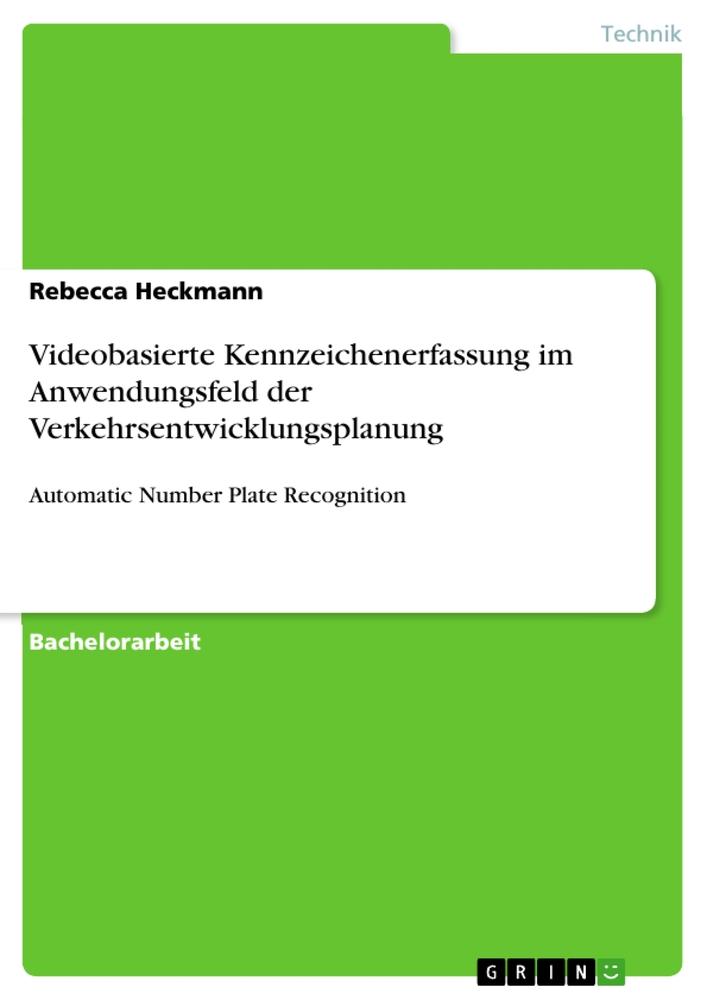 Technik

Rebecca Heckmann

Videobasierte Kennzeichenerfassung im Anwendungsfeld der Verkehrsentwicklungsplanung

Automatic Number Plate Recognition

Bachelorarbeit

GRIN